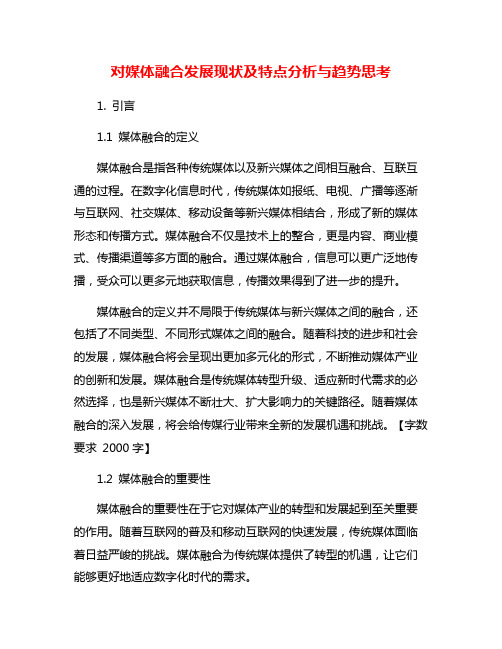 对媒体融合发展现状及特点分析与趋势思考

1. 引言

1.1 媒体融合的定义

媒体融合是指各种传统媒体以及新兴媒体之间相互融合、互联互通的过程。在数字化信息时代，传统媒体如报纸、电视、广播等逐渐与互联网、社交媒体、移动设备等新兴媒体相结合，形成了新的媒体形态和传播方式。媒体融合不仅是技术上的整合，更是内容、商业模式、传播渠道等多方面的融合。通过媒体融合，信息可以更广泛地传播，受众可以更多元地获取信息，传播效果得到了进一步的提升。

媒体融合的定义并不局限于传统媒体与新兴媒体之间的融合，还包括了不同类型、不同形式媒体之间的融合。随着科技的进步和社会的发展，媒体融合将会呈现出更加多元化的形式，不断推动媒体产业的创新和发展。媒体融合是传统媒体转型升级、适应新时代需求的必然选择，也是新兴媒体不断壮大、扩大影响力的关键路径。随着媒体融合的深入发展，将会给传媒行业带来全新的发展机遇和挑战。【字数要求 2000 字】

1.2 媒体融合的重要性

媒体融合的重要性在于它对媒体产业的转型和发展起到至关重要的作用。随着互联网的普及和移动互联网的快速发展，传统媒体面临着日益严峻的挑战。媒体融合为传统媒体提供了转型的机遇，让它们能够更好地适应数字化时代的需求。